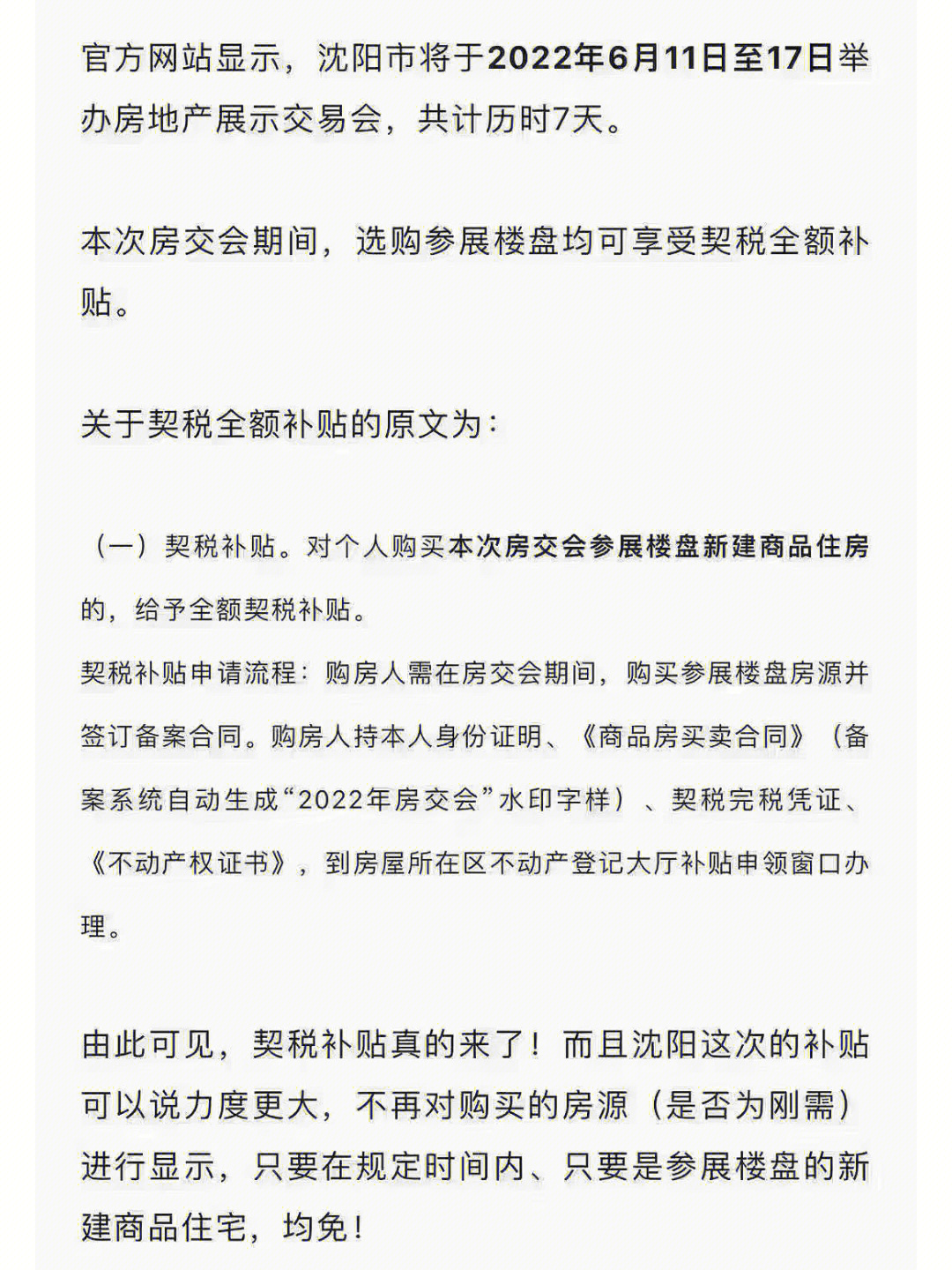 官方网站显示，沈阳市将于2022年6月11日至17日举办房地产展示交易会，共计历时7天。

本次房交会期间，选购参展楼盘均可享受契税全额补贴。

关于契税全额补贴的原文为：

（一）契税补贴。对个人购买本次房交会参展楼盘新建商品住房的，给予全额契税补贴。
契税补贴申请流程：购房人需在房交会期间，购买参展楼盘房源并签订备案合同。购房人持本人身份证明、《商品房买卖合同》（备案系统自动生成“2022年房交会”水印字样）、契税完税凭证、《不动产权证书》，到房屋所在区不动产登记大厅补贴申领窗口办理。

由此可见，契税补贴真的来了！而且沈阳这次的补贴可以说力度更大，不再对购买的房源（是否为刚需）进行显示，只要在规定时间内、只要是参展楼盘的新建商品住宅，均免！